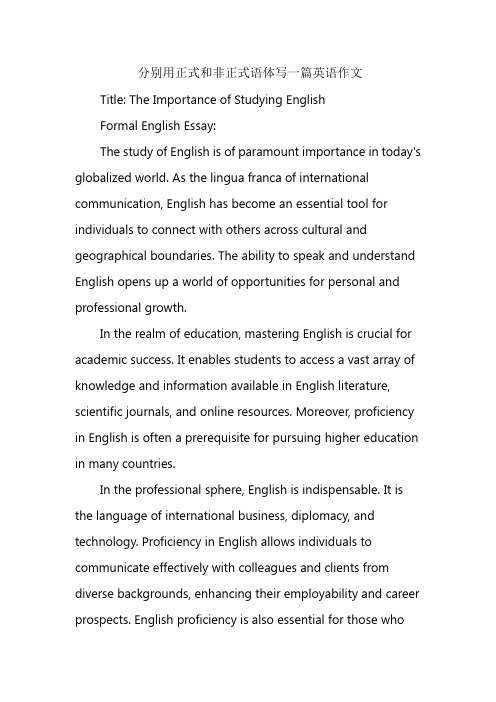 分别用正式和非正式语体写一篇英语作文

Title: The Importance of Studying English

Formal English Essay:

The study of English is of paramount importance in today's globalized world. As the lingua franca of international communication, English has become an essential tool for individuals to connect with others across cultural and geographical boundaries. The ability to speak and understand English opens up a world of opportunities for personal and professional growth.

In the realm of education, mastering English is crucial for academic success. It enables students to access a vast array of knowledge and information available in English literature, scientific journals, and online resources. Moreover, proficiency in English is often a prerequisite for pursuing higher education in many countries.

In the professional sphere, English is indispensable. It is the language of international business, diplomacy, and technology. Proficiency in English allows individuals to communicate effectively with colleagues and clients from diverse backgrounds, enhancing their employability and career prospects. English proficiency is also essential for those who